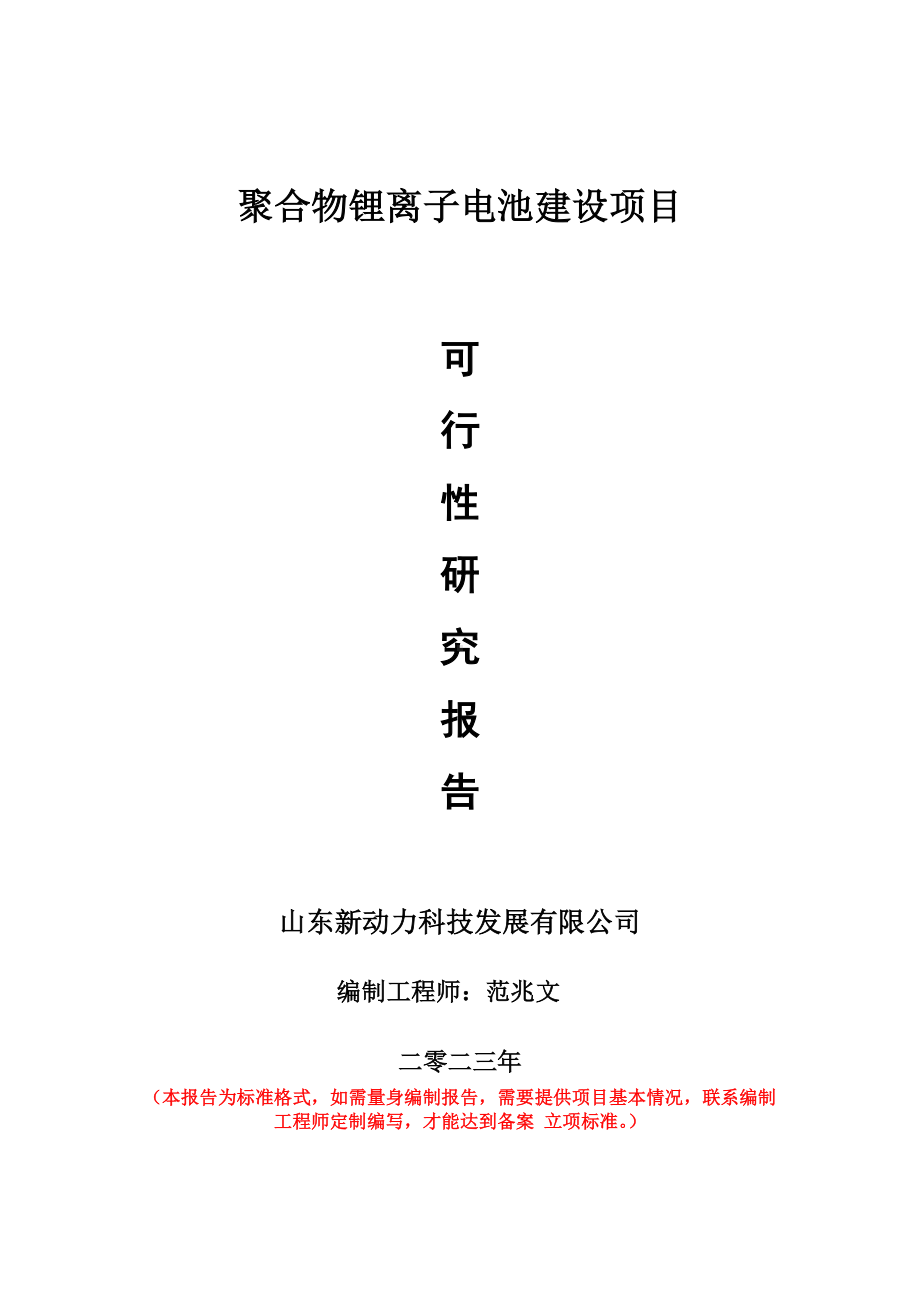 聚合物锂离子电池建设项目

可

行

性

研

究

报

告

山东新动力科技发展有限公司

编制工程师：范兆文

二零二三年

（本报告为标准格式，如需量身编制报告，需要提供项目基本情况，联系编制工程师定制编写，才能达到备案 立项标准。）